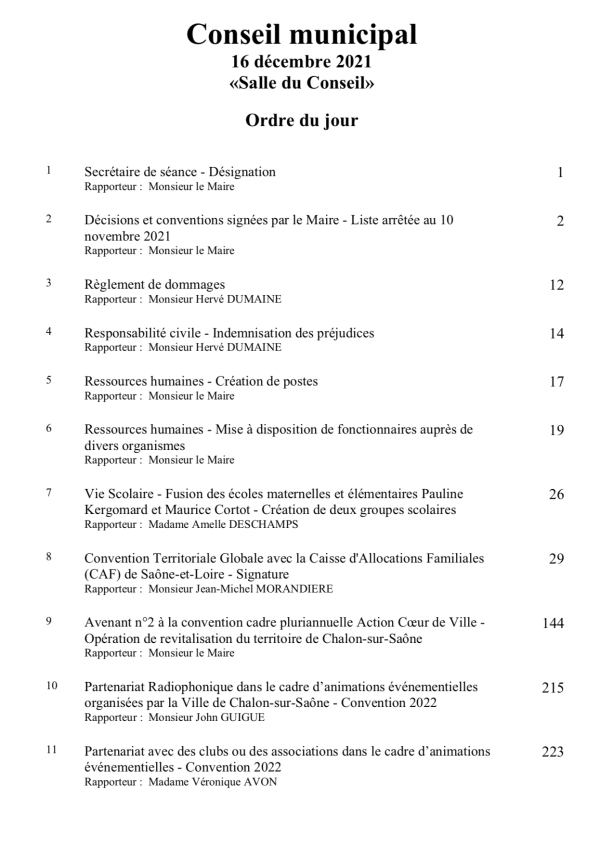 Conseil municipal
16 décembre 2021
«Salle du Conseil»

Ordre du jour

1 Secrétaire de séance - Désignation 1
Rapporteur : Monsieur le Maire

2 Décisions et conventions signées par le Maire - Liste arrêtée au 10 novembre 2021 2
Rapporteur : Monsieur le Maire

3 Règlement de dommages 12
Rapporteur : Monsieur Hervé DUMAINE

4 Responsabilité civile - Indemnisation des préjudices 14
Rapporteur : Monsieur Hervé DUMAINE

5 Ressources humaines - Création de postes 17
Rapporteur : Monsieur le Maire

6 Ressources humaines - Mise à disposition de fonctionnaires auprès de divers organismes 19
Rapporteur : Monsieur le Maire

7 Vie Scolaire - Fusion des écoles maternelles et élémentaires Pauline Kergomard et Maurice Cortot - Création de deux groupes scolaires 26
Rapporteur : Madame Amelle DESCHAMPS

8 Convention Territoriale Globale avec la Caisse d'Allocations Familiales (CAF) de Saône-et-Loire - Signature 29
Rapporteur : Monsieur Jean-Michel MORANDIERE

9 Avenant n°2 à la convention cadre pluriannuelle Action Cœur de Ville - Opération de revitalisation du territoire de Chalon-sur-Saône 144
Rapporteur : Monsieur le Maire

10 Partenariat Radiophonique dans le cadre d'animations événementielles organisées par la Ville de Chalon-sur-Saône - Convention 2022 215
Rapporteur : Monsieur John GUIGUE

11 Partenariat avec des clubs ou des associations dans le cadre d'animations événementielles - Convention 2022 223
Rapporteur : Madame Véronique AVON